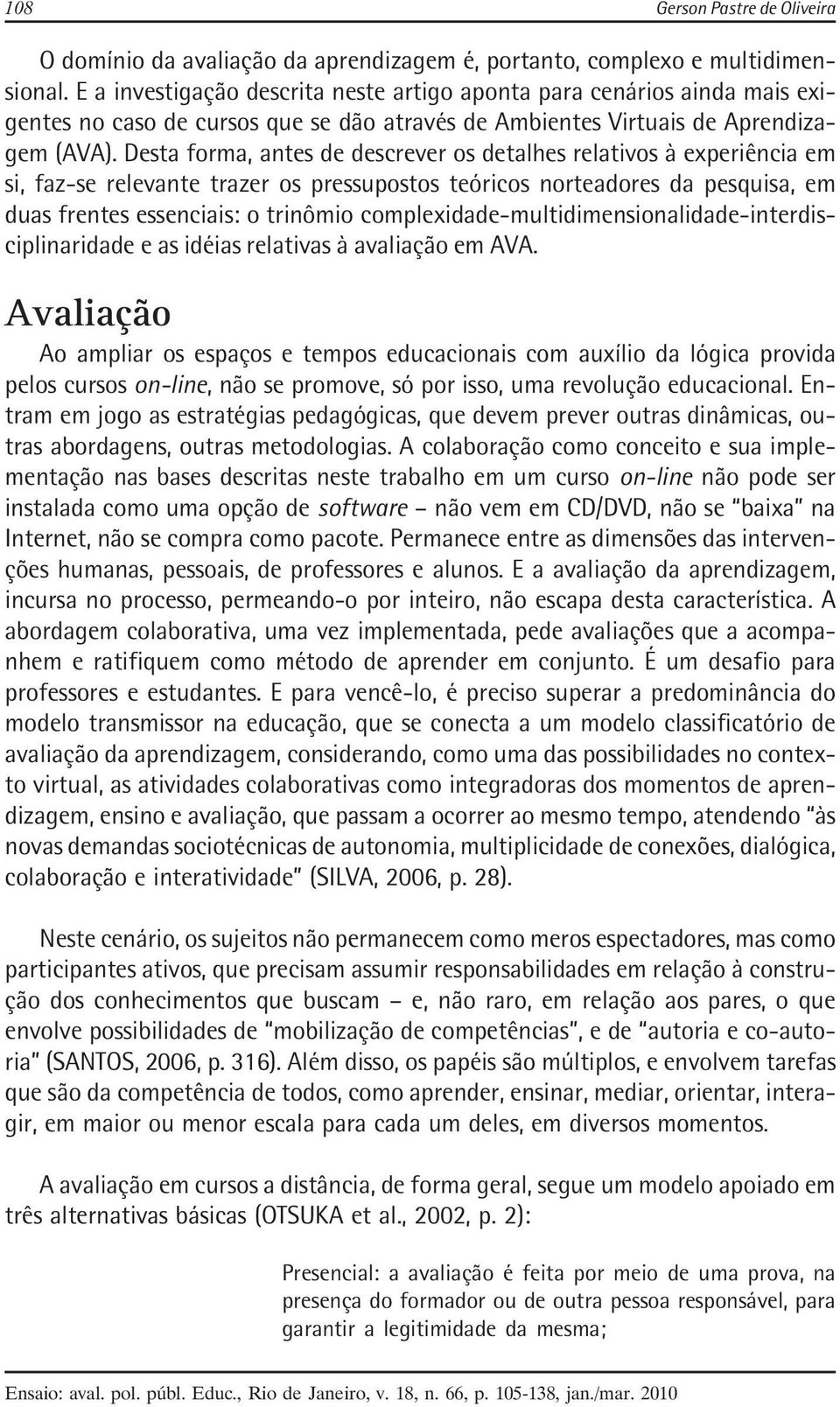 108 Gerson Pastre de Oliveira

O domínio da avaliação da aprendizagem é, portanto, complexo e multidimensional. E a investigação descrita neste artigo aponta para cenários ainda mais exigentes no caso de cursos que se dão através de Ambientes Virtuais de Aprendizagem (AVA). Desta forma, antes de descrever os detalhes relativos à experiência em si, faz-se relevante trazer os pressupostos teóricos norteadores da pesquisa, em duas frentes essenciais: o trinômio complexidade-multidimensionalidade-interdisciplinaridade e as idéias relativas à avaliação em AVA.

Avaliação

Ao ampliar os espaços e tempos educacionais com auxílio da lógica provida pelos cursos on-line, não se promove, só por isso, uma revolução educacional. Entram em jogo as estratégias pedagógicas, que devem prever outras dinâmicas, outras abordagens, outras metodologias. A colaboração como conceito e sua implementação nas bases descritas neste trabalho em um curso on-line não pode ser instalada como uma opção de software – não vem em CD/DVD, não se "baixa" na Internet, não se compra como pacote. Permanece entre as dimensões das intervenções humanas, pessoais, de professores e alunos. E a avaliação da aprendizagem, incursa no processo, permeando-o por inteiro, não escapa desta característica. A abordagem colaborativa, uma vez implementada, pede avaliações que a acompanhem e ratifiquem como método de aprender em conjunto. É um desafio para professores e estudantes. E para vencê-lo, é preciso superar a predominância do modelo transmissor na educação, que se conecta a um modelo classificatório de avaliação da aprendizagem, considerando, como uma das possibilidades no contexto virtual, as atividades colaborativas como integradoras dos momentos de aprendizagem, ensino e avaliação, que passam a ocorrer ao mesmo tempo, atendendo "às novas demandas sociotécnicas de autonomia, multiplicidade de conexões, dialógica, colaboração e interatividade" (SILVA, 2006, p. 28).

Neste cenário, os sujeitos não permanecem como meros espectadores, mas como participantes ativos, que precisam assumir responsabilidades em relação à construção dos conhecimentos que buscam – e, não raro, em relação aos pares, o que envolve possibilidades de "mobilização de competências", e de "autoria e co-autoria" (SANTOS, 2006, p. 316). Além disso, os papéis são múltiplos, e envolvem tarefas que são da competência de todos, como aprender, ensinar, mediar, orientar, interagir, em maior ou menor escala para cada um deles, em diversos momentos.

A avaliação em cursos a distância, de forma geral, segue um modelo apoiado em três alternativas básicas (OTSUKA et al., 2002, p. 2):

Presencial: a avaliação é feita por meio de uma prova, na presença do formador ou de outra pessoa responsável, para garantir a legitimidade da mesma;

Ensaio: aval. pol. públ. Educ., Rio de Janeiro, v. 18, n. 66, p. 105-138, jan./mar. 2010